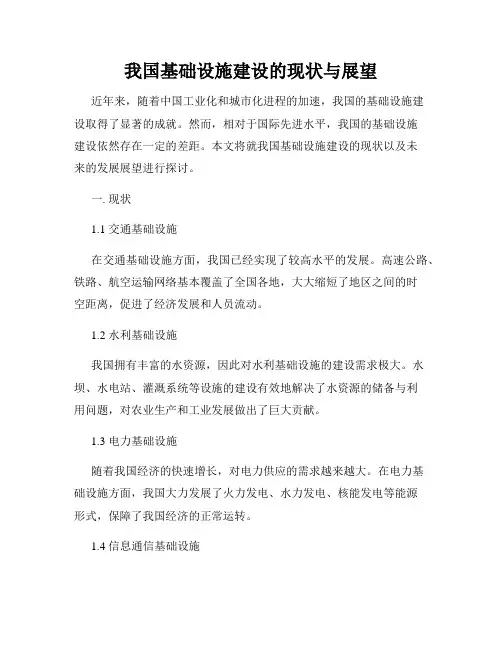 我国基础设施建设的现状与展望

近年来，随着中国工业化和城市化进程的加速，我国的基础设施建设取得了显著的成就。然而，相对于国际先进水平，我国的基础设施建设依然存在一定的差距。本文将就我国基础设施建设的现状以及未来的发展展望进行探讨。

一. 现状

1.1 交通基础设施

在交通基础设施方面，我国已经实现了较高水平的发展。高速公路、铁路、航空运输网络基本覆盖了全国各地，大大缩短了地区之间的时空距离，促进了经济发展和人员流动。

1.2 水利基础设施

我国拥有丰富的水资源，因此对水利基础设施的建设需求极大。水坝、水电站、灌溉系统等设施的建设有效地解决了水资源的储备与利用问题，对农业生产和工业发展做出了巨大贡献。

1.3 电力基础设施

随着我国经济的快速增长，对电力供应的需求越来越大。在电力基础设施方面，我国大力发展了火力发电、水力发电、核能发电等能源形式，保障了我国经济的正常运转。

1.4 信息通信基础设施